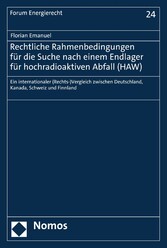 Forum Energierecht

24

Florian Emanuel

Rechtliche Rahmenbedingungen für die Suche nach einem Endlager für hochradioaktiven Abfall (HAW)

Ein internationaler (Rechts-)Vergleich zwischen Deutschland, Kanada, Schweiz und Finnland

Nomos